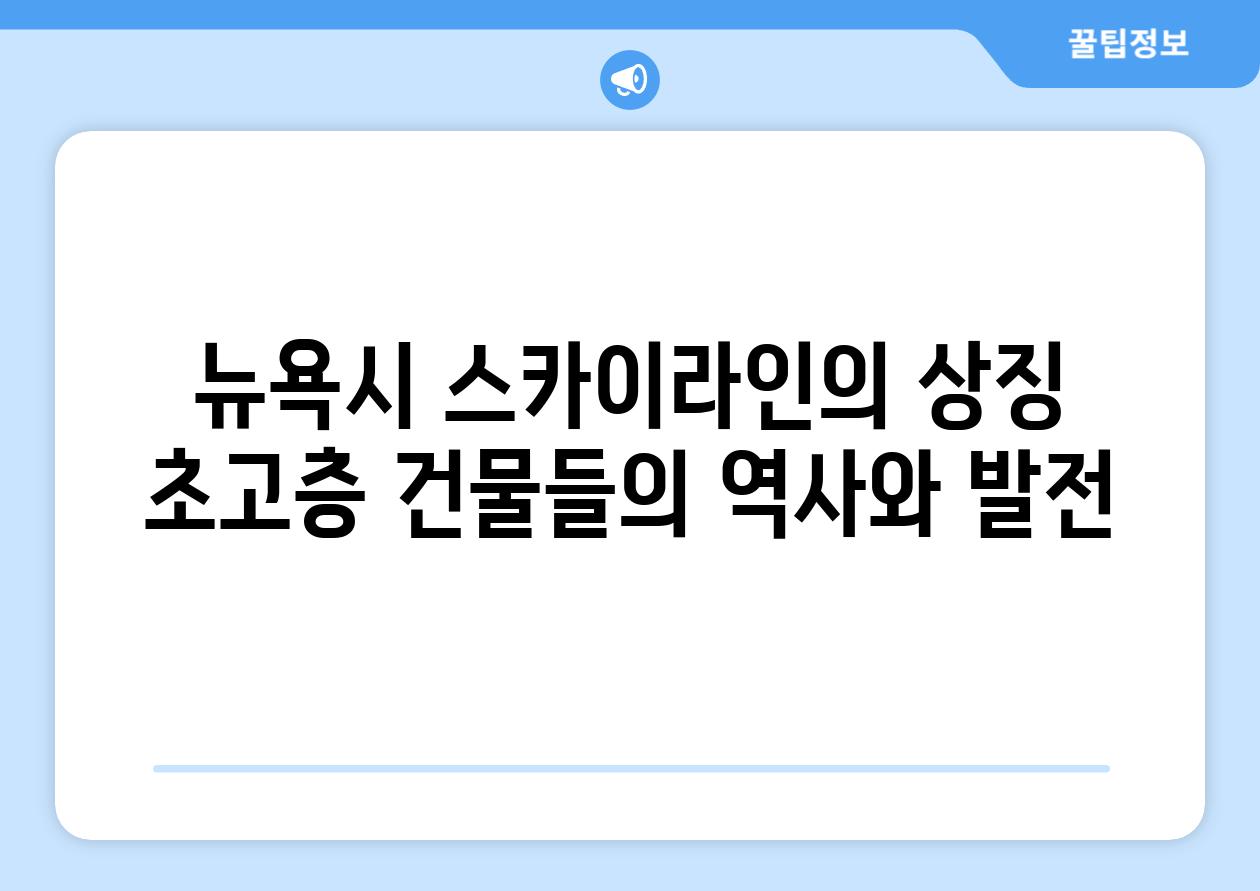 꿀팁정보

뉴욕시 스카이라인의 상징 초고층 건물들의 역사와 발전